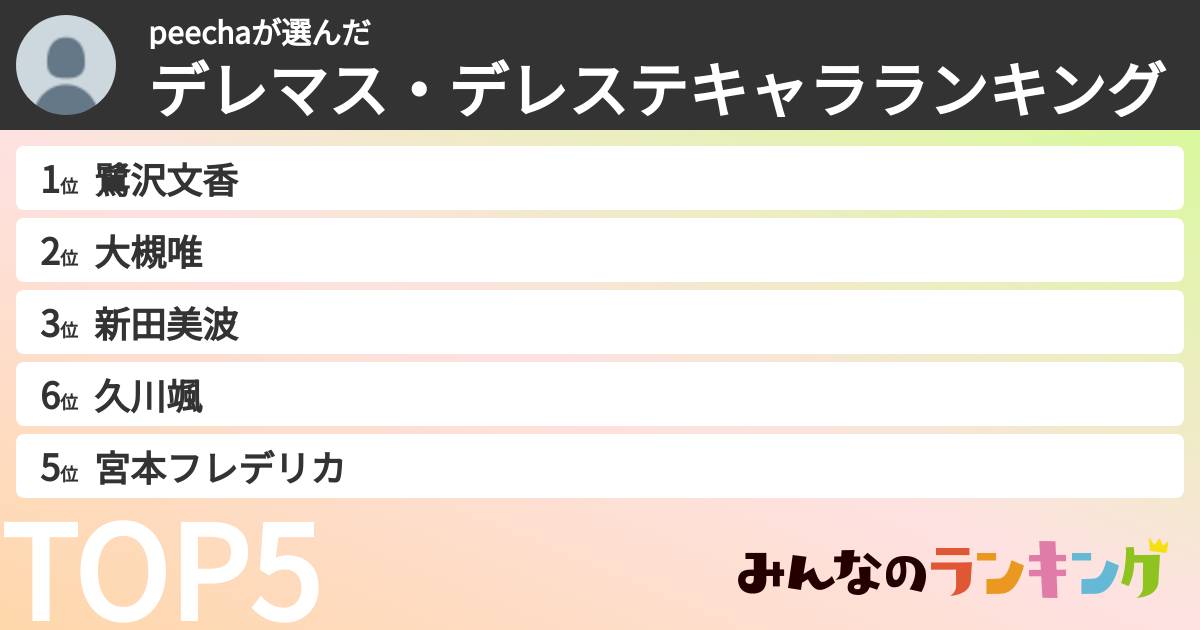 peechaが選んだ
デレマス・デレステキャラランキング

1位 鷺沢文香
2位 大槻唯
3位 新田美波
6位 久川颯
5位 宮本フレデリカ

TOP5

みんなのランキング